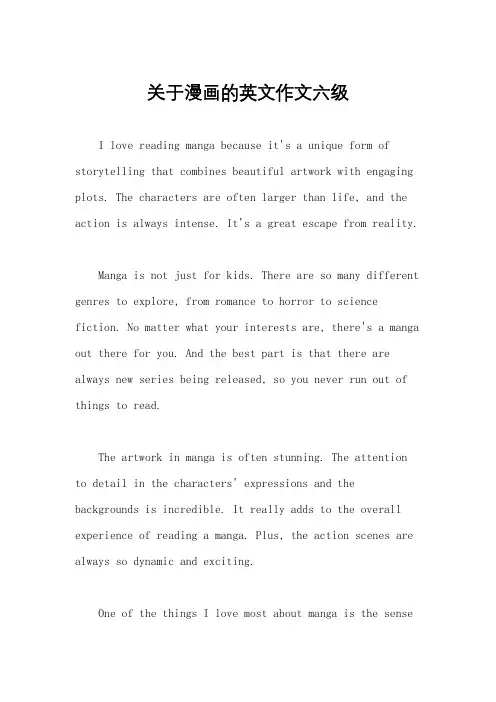 关于漫画的英文作文六级

I love reading manga because it's a unique form of storytelling that combines beautiful artwork with engaging plots. The characters are often larger than life, and the action is always intense. It's a great escape from reality.

Manga is not just for kids. There are so many different genres to explore, from romance to horror to science fiction. No matter what your interests are, there's a manga out there for you. And the best part is that there are always new series being released, so you never run out of things to read.

The artwork in manga is often stunning. The attention to detail in the characters' expressions and the backgrounds is incredible. It really adds to the overall experience of reading a manga. Plus, the action scenes are always so dynamic and exciting.

One of the things I love most about manga is the sense